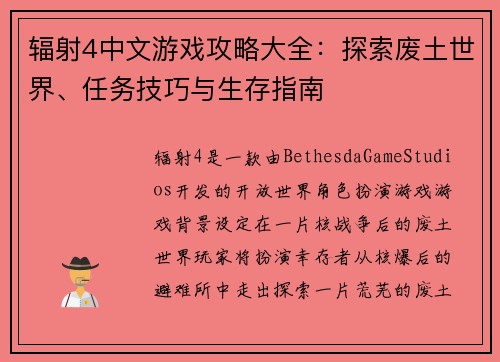 辐射4中文游戏攻略大全：探索废土世界、任务技巧与生存指南

辐射4是一款由BethesdaGameStudios开发的开放世界角色扮演游戏游戏背景设定在一片核战争后的废土世界玩家将扮演幸存者从核爆后的避难所中走出探索一片荒芜的废土